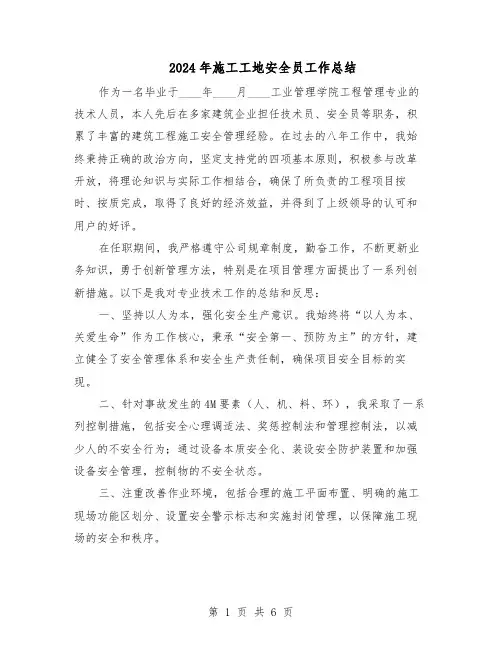 2024年施工工地安全员工作总结

作为一名毕业于____年____月____工业管理学院工程管理专业的技术人员，本人先后在多家建筑企业担任技术员、安全员等职务，积累了丰富的建筑工程施工安全管理经验。在过去的八年工作中，我始终秉持正确的政治方向，坚定支持党的四项基本原则，积极参与改革开放，将理论知识与实际工作相结合，确保了所负责的工程项目按时、按质完成，取得了良好的经济效益，并得到了上级领导的认可和用户的好评。

在任职期间，我严格遵守公司规章制度，勤奋工作，不断更新业务知识，勇于创新管理方法，特别是在项目管理方面提出了一系列创新措施。以下是我对专业技术工作的总结和反思：

一、坚持以人为本，强化安全生产意识。我始终将“以人为本、关爱生命”作为工作核心，秉承“安全第一、预防为主”的方针，建立健全了安全管理体系和安全生产责任制，确保项目安全目标的实现。

二、针对事故发生的4M要素（人、机、料、环），我采取了一系列控制措施，包括安全心理调适法、奖惩控制法和管理控制法，以减少人的不安全行为；通过设备本质安全化、装设安全防护装置和加强设备安全管理，控制物的不安全状态。

三、注重改善作业环境，包括合理的施工平面布置、明确的施工现场功能区划分、设置安全警示标志和实施封闭管理，以保障施工现场的安全和秩序。

第 1 页 共 6 页